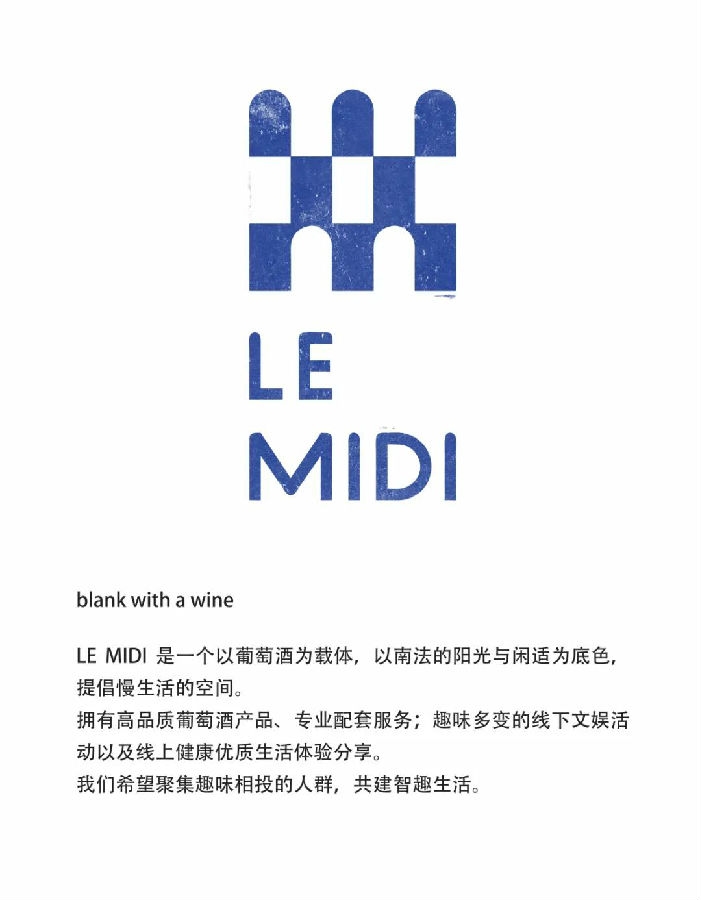 LE
MIDI

blank with a wine

LE MIDI 是一个以葡萄酒为载体，以南法的阳光与闲适为底色，提倡慢生活的空间。
拥有高品质葡萄酒产品、专业配套服务；趣味多变的线下文娱活动以及线上健康优质生活体验分享。
我们希望聚集趣味相投的人群，共建智趣生活。